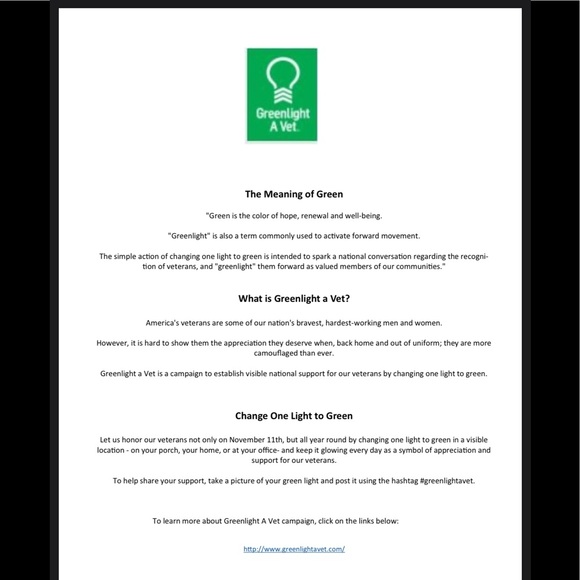 Greenlight A Vet

The Meaning of Green

"Green is the color of hope, renewal and well-being.

"Greenlight" is also a term commonly used to activate forward movement.

The simple action of changing one light to green is intended to spark a national conversation regarding the recognition of veterans, and "greenlight" them forward as valued members of our communities."

What is Greenlight a Vet?

America's veterans are some of our nation's bravest, hardest-working men and women.

However, it is hard to show them the appreciation they deserve when, back home and out of uniform; they are more camouflaged than ever.

Greenlight a Vet is a campaign to establish visible national support for our veterans by changing one light to green.

Change One Light to Green

Let us honor our veterans not only on November 11th, but all year round by changing one light to green in a visible location - on your porch, your home, or at your office- and keep it glowing every day as a symbol of appreciation and support for our veterans.

To help share your support, take a picture of your green light and post it using the hashtag #greenlightavet.

To learn more about Greenlight A Vet campaign, click on the links below:

http://www.greenlightavet.com/